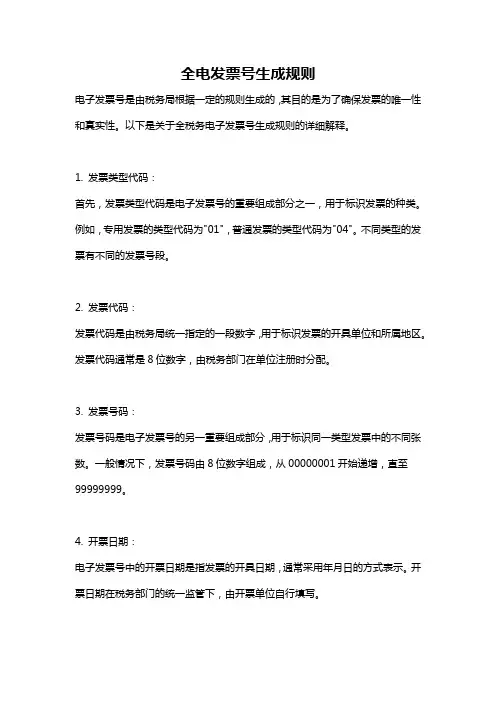 全电发票号生成规则

电子发票号是由税务局根据一定的规则生成的，其目的是为了确保发票的唯一性和真实性。以下是关于全税务电子发票号生成规则的详细解释。

1. 发票类型代码：

首先，发票类型代码是电子发票号的重要组成部分之一，用于标识发票的种类。例如，专用发票的类型代码为"01"，普通发票的类型代码为"04"。不同类型的发票有不同的发票号段。

2. 发票代码：

发票代码是由税务局统一指定的一段数字，用于标识发票的开具单位和所属地区。发票代码通常是 8 位数字，由税务部门在单位注册时分配。

3. 发票号码：

发票号码是电子发票号的另一重要组成部分，用于标识同一类型发票中的不同张数。一般情况下，发票号码由 8 位数字组成，从 00000001 开始递增，直至 99999999。

4. 开票日期：

电子发票号中的开票日期是指发票的开具日期，通常采用年月日的方式表示。开票日期在税务部门的统一监管下，由开票单位自行填写。